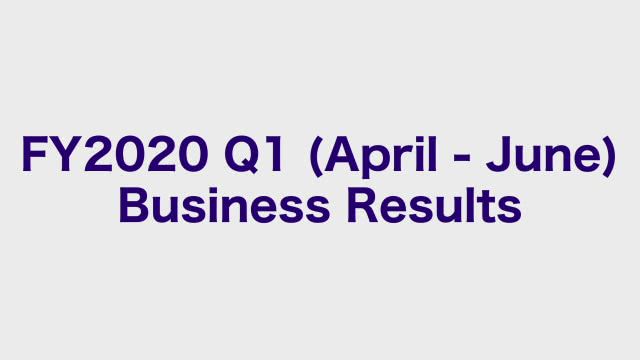 FY2020 Q1 (April - June)
Business Results